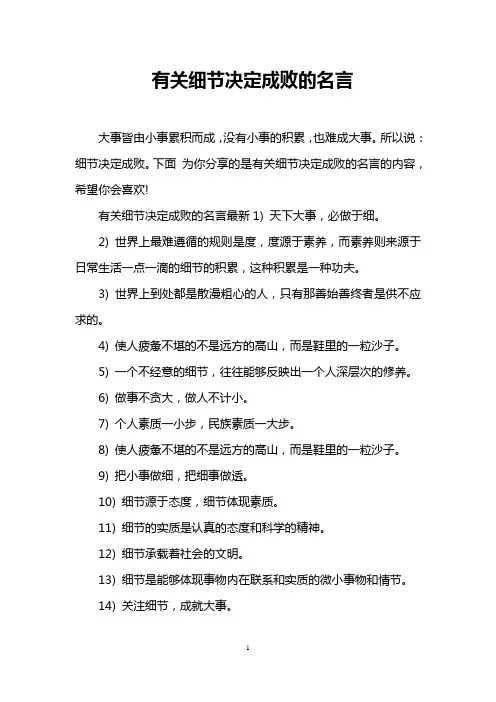 有关细节决定成败的名言

大事皆由小事累积而成，没有小事的积累，也难成大事。所以说：细节决定成败。下面 为你分享的是有关细节决定成败的名言的内容，希望你会喜欢!

有关细节决定成败的名言最新 1) 天下大事，必做于细。

2) 世界上最难遵循的规则是度，度源于素养，而素养则来源于日常生活一点一滴的细节的积累，这种积累是一种功夫。

3) 世界上到处都是散漫粗心的人，只有那善始善终者是供不应求的。

4) 使人疲惫不堪的不是远方的高山，而是鞋里的一粒沙子。

5) 一个不经意的细节，往往能够反映出一个人深层次的修养。

6) 做事不贪大，做人不计小。

7) 个人素质一小步，民族素质一大步。

8) 使人疲惫不堪的不是远方的高山，而是鞋里的一粒沙子。

9) 把小事做细，把细事做透。

10) 细节源于态度，细节体现素质。

11) 细节的实质是认真的态度和科学的精神。

12) 细节承载着社会的文明。

13) 细节是能够体现事物内在联系和实质的微小事物和情节。

14) 关注细节，成就大事。

1